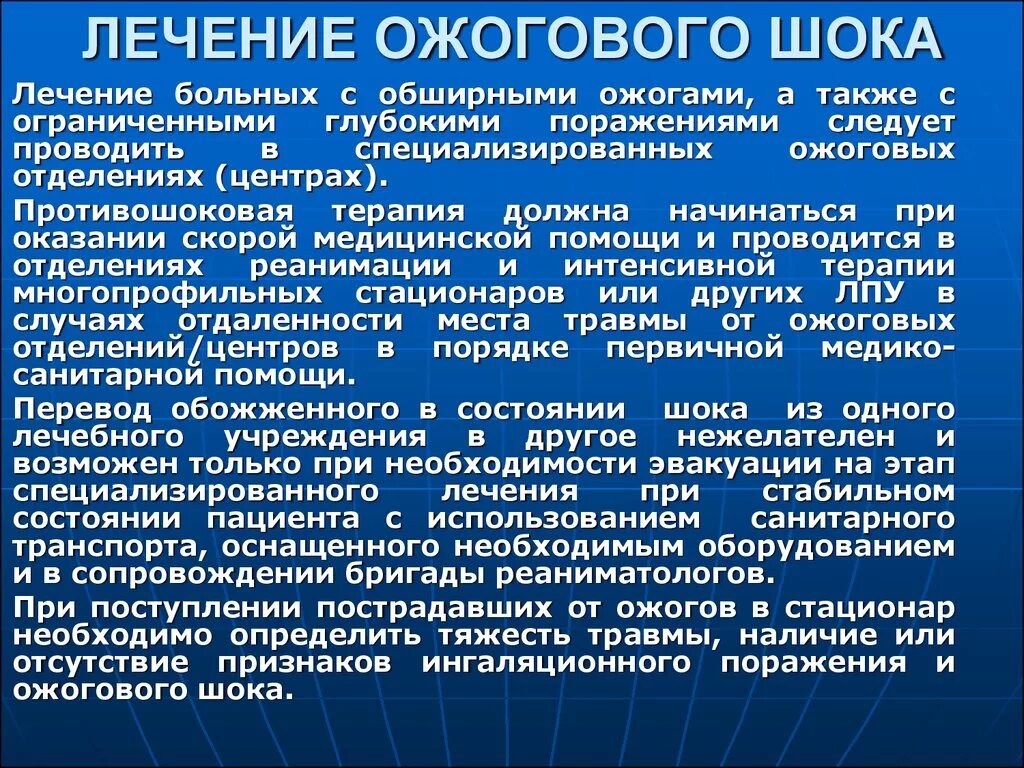 ЛЕЧЕНИЕ ОЖОГОВОГО ШОКА

Лечение больных с обширными ожогами, а также с ограниченными глубокими поражениями следует проводить в специализированных ожоговых отделениях (центрах).

Противошоковая терапия должна начинаться при оказании скорой медицинской помощи и проводится в отделениях реанимации и интенсивной терапии многопрофильных стационаров или других ЛПУ в случаях отдаленности места травмы от ожоговых отделений/центров в порядке первичной медико-санитарной помощи.

Перевод обожженного в состоянии шока из одного лечебного учреждения в другое нежелателен и возможен только при необходимости эвакуации на этап специализированного лечения при стабильном состоянии пациента с использованием санитарного транспорта, оснащенного необходимым оборудованием и в сопровождении бригады реаниматологов.

При поступлении пострадавших от ожогов в стационар необходимо определить тяжесть травмы, наличие или отсутствие признаков ингаляционного поражения и ожогового шока.